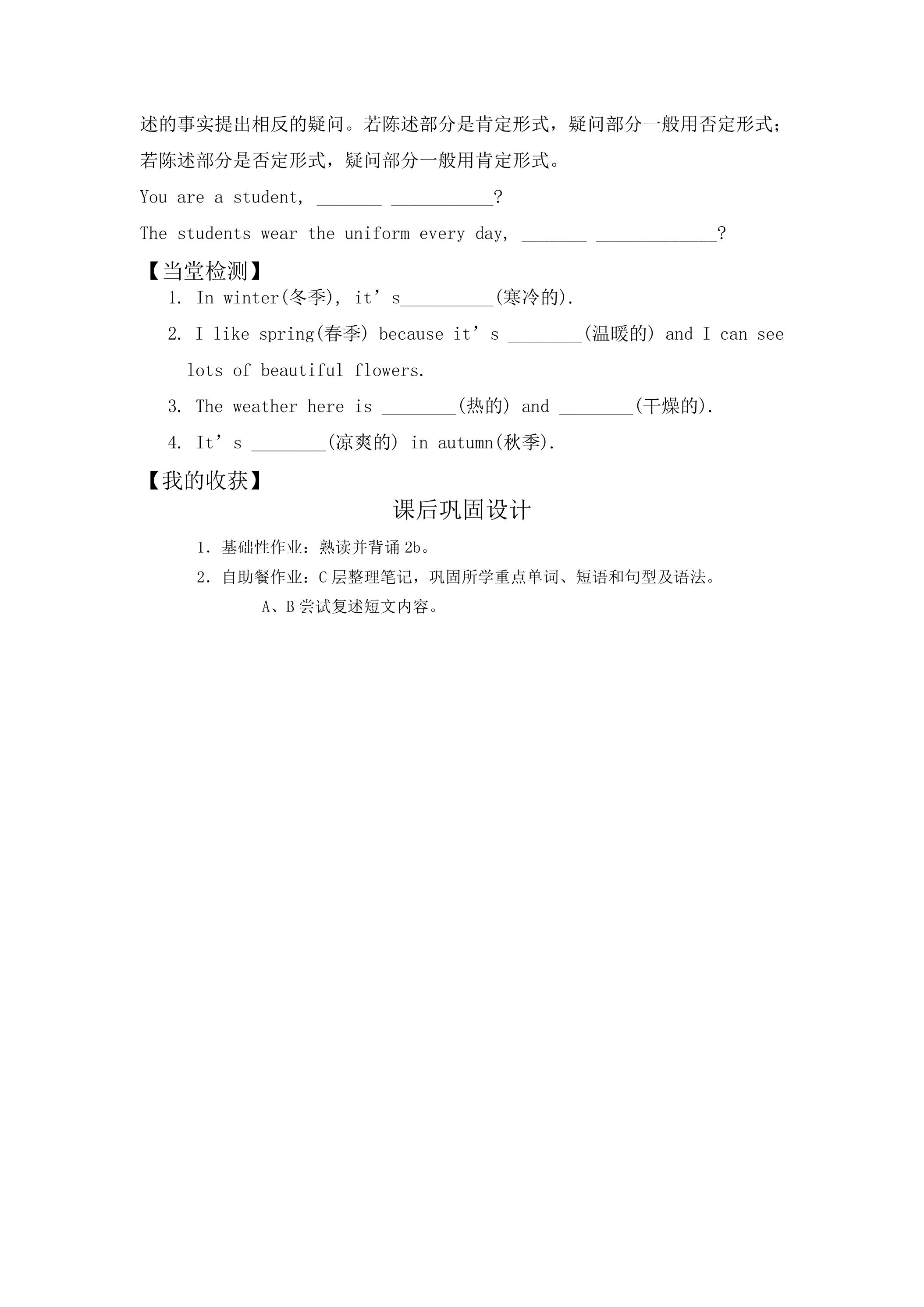 述的事实提出相反的疑问。若陈述部分是肯定形式，疑问部分一般用否定形式；若陈述部分是否定形式，疑问部分一般用肯定形式。

You are a student, ____ ____?

The students wear the uniform every day, ____ ____?

【当堂检测】

1. In winter(冬季), it's____(寒冷的).

2. I like spring(春季) because it's ____(温暖的) and I can see lots of beautiful flowers.

3. The weather here is ____(热的) and ____(干燥的).

4. It's ____(凉爽的) in autumn(秋季).

【我的收获】

课后巩固设计

1. 基础性作业：熟读并背诵2b。

2. 自助餐作业：C层整理笔记，巩固所学重点单词、短语和句型及语法。

A、B尝试复述短文内容。